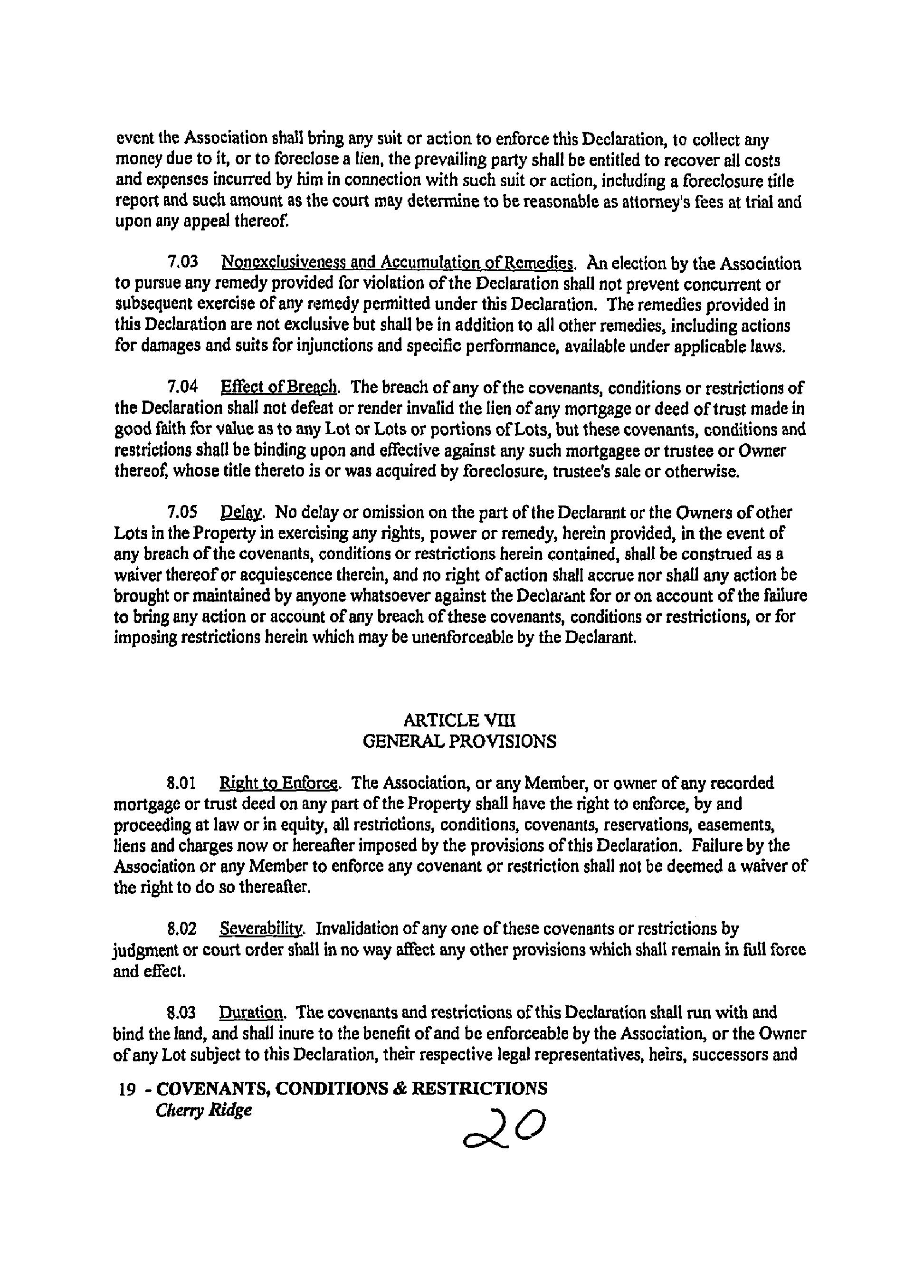 event the Association shall bring any suit or action to enforce this Declaration, to collect any money due to it, or to foreclose a lien, the prevailing party shall be entitled to recover all costs and expenses incurred by him in connection with such suit or action, including a foreclosure title report and such amount as the court may determine to be reasonable as attorney's fees at trial and upon any appeal thereof.

7.03 Nonexclusiveness and Accumulation of Remedies. An election by the Association to pursue any remedy provided for violation of the Declaration shall not prevent concurrent or subsequent exercise of any remedy permitted under this Declaration. The remedies provided in this Declaration are not exclusive but shall be in addition to all other remedies, including actions for damages and suits for injunctions and specific performance, available under applicable laws.

7.04 Effect of Breach. The breach of any of the covenants, conditions or restrictions of the Declaration shall not defeat or render invalid the lien of any mortgage or deed of trust made in good faith for value as to any Lot or Lots or portions of Lots, but these covenants, conditions and restrictions shall be binding upon and effective against any such mortgagee or trustee or Owner thereof, whose title thereto is or was acquired by foreclosure, trustee's sale or otherwise.

7.05 Delay. No delay or omission on the part of the Declarant or the Owners of other Lots in the Property in exercising any rights, power or remedy, herein provided, in the event of any breach of the covenants, conditions or restrictions herein contained, shall be construed as a waiver thereof or acquiescence therein, and no right of action shall accrue nor shall any action be brought or maintained by anyone whatsoever against the Declarant for or on account of the failure to bring any action or account of any breach of these covenants, conditions or restrictions, or for imposing restrictions herein which may be unenforceable by the Declarant.

ARTICLE VIII
GENERAL PROVISIONS

8.01 Right to Enforce. The Association, or any Member, or owner of any recorded mortgage or trust deed on any part of the Property shall have the right to enforce, by and proceeding at law or in equity, all restrictions, conditions, covenants, reservations, easements, liens and charges now or hereafter imposed by the provisions of this Declaration. Failure by the Association or any Member to enforce any covenant or restriction shall not be deemed a waiver of the right to do so thereafter.

8.02 Severability. Invalidation of any one of these covenants or restrictions by judgment or court order shall in no way affect any other provisions which shall remain in full force and effect.

8.03 Duration. The covenants and restrictions of this Declaration shall run with and bind the land, and shall inure to the benefit of and be enforceable by the Association, or the Owner of any Lot subject to this Declaration, their respective legal representatives, heirs, successors and

19 - COVENANTS, CONDITIONS & RESTRICTIONS
Cherry Ridge

20